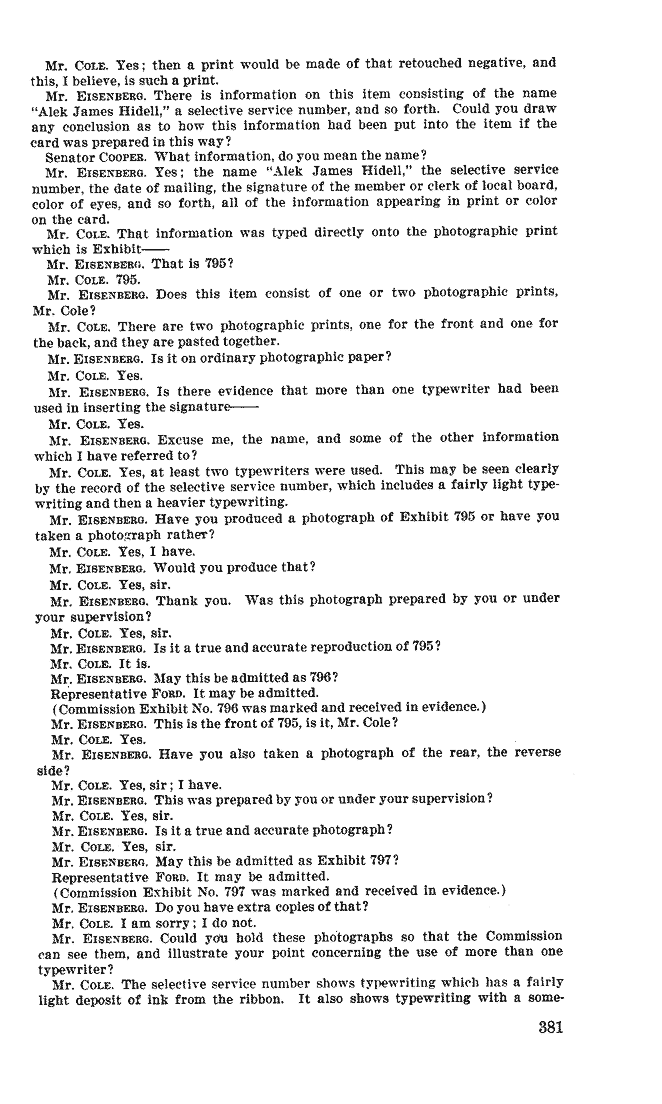 Mr. COLE. Yes; then a print would be made of that retouched negative, and this, I believe, is such a print.

Mr. EISENBERG. There is information on this item consisting of the name "Alek James Hidell," a selective service number, and so forth. Could you draw any conclusion as to how this information had been put into the item if the card was prepared in this way?

Senator COOPER. What information, do you mean the name?

Mr. EISENBERG. Yes; the name "Alek James Hidell," the selective service number, the date of mailing, the signature of the member or clerk of local board, color of eyes, and so forth, all of the information appearing in print or color on the card.

Mr. COLE. That information was typed directly onto the photographic print which is Exhibit——

Mr. EISENBERG. That is 795?

Mr. COLE. 795.

Mr. EISENBERG. Does this item consist of one or two photographic prints, Mr. Cole?

Mr. COLE. There are two photographic prints, one for the front and one for the back, and they are pasted together.

Mr. EISENBERG. Is it on ordinary photographic paper?

Mr. COLE. Yes.

Mr. EISENBERG. Is there evidence that more than one typewriter had been used in inserting the signature——

Mr. COLE. Yes.

Mr. EISENBERG. Excuse me, the name, and some of the other information which I have referred to?

Mr. COLE. Yes, at least two typewriters were used. This may be seen clearly by the record of the selective service number, which includes a fairly light typewriting and then a heavier typewriting.

Mr. EISENBERG. Have you produced a photograph of Exhibit 795 or have you taken a photograph rather?

Mr. COLE. Yes, I have.

Mr. EISENBERG. Would you produce that?

Mr. COLE. Yes, sir.

Mr. EISENBERG. Thank you. Was this photograph prepared by you or under your supervision?

Mr. COLE. Yes, sir.

Mr. EISENBERG. Is it a true and accurate reproduction of 795?

Mr. COLE. It is.

Mr. EISENBERG. May this be admitted as 796?

Representative FORD. It may be admitted.

(Commission Exhibit No. 796 was marked and received in evidence.)

Mr. EISENBERG. This is the front of 795, is it, Mr. Cole?

Mr. COLE. Yes.

Mr. EISENBERG. Have you also taken a photograph of the rear, the reverse side?

Mr. COLE. Yes, sir; I have.

Mr. EISENBERG. This was prepared by you or under your supervision?

Mr. COLE. Yes, sir.

Mr. EISENBERG. Is it a true and accurate photograph?

Mr. COLE. Yes, sir.

Mr. EISENBERG. May this be admitted as Exhibit 797?

Representative FORD. It may be admitted.

(Commission Exhibit No. 797 was marked and received in evidence.)

Mr. EISENBERG. Do you have extra copies of that?

Mr. COLE. I am sorry; I do not.

Mr. EISENBERG. Could you hold these photographs so that the Commission can see them, and illustrate your point concerning the use of more than one typewriter?

Mr. COLE. The selective service number shows typewriting which has a fairly light deposit of ink from the ribbon. It also shows typewriting with a some-

381